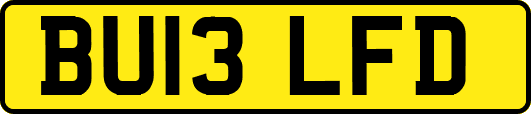 BU13 LFD